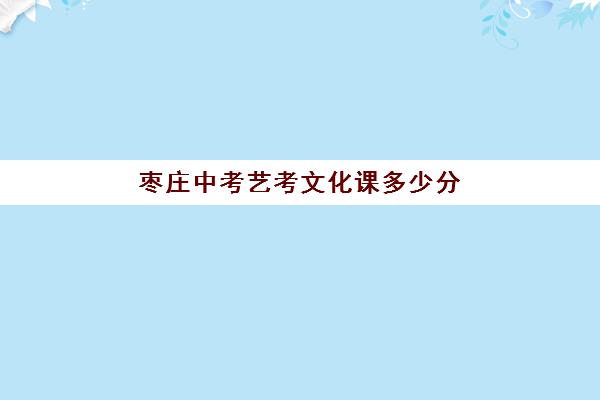 枣庄中考艺考文化课多少分